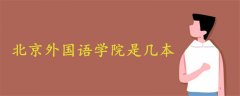 北京外国语学院是几本